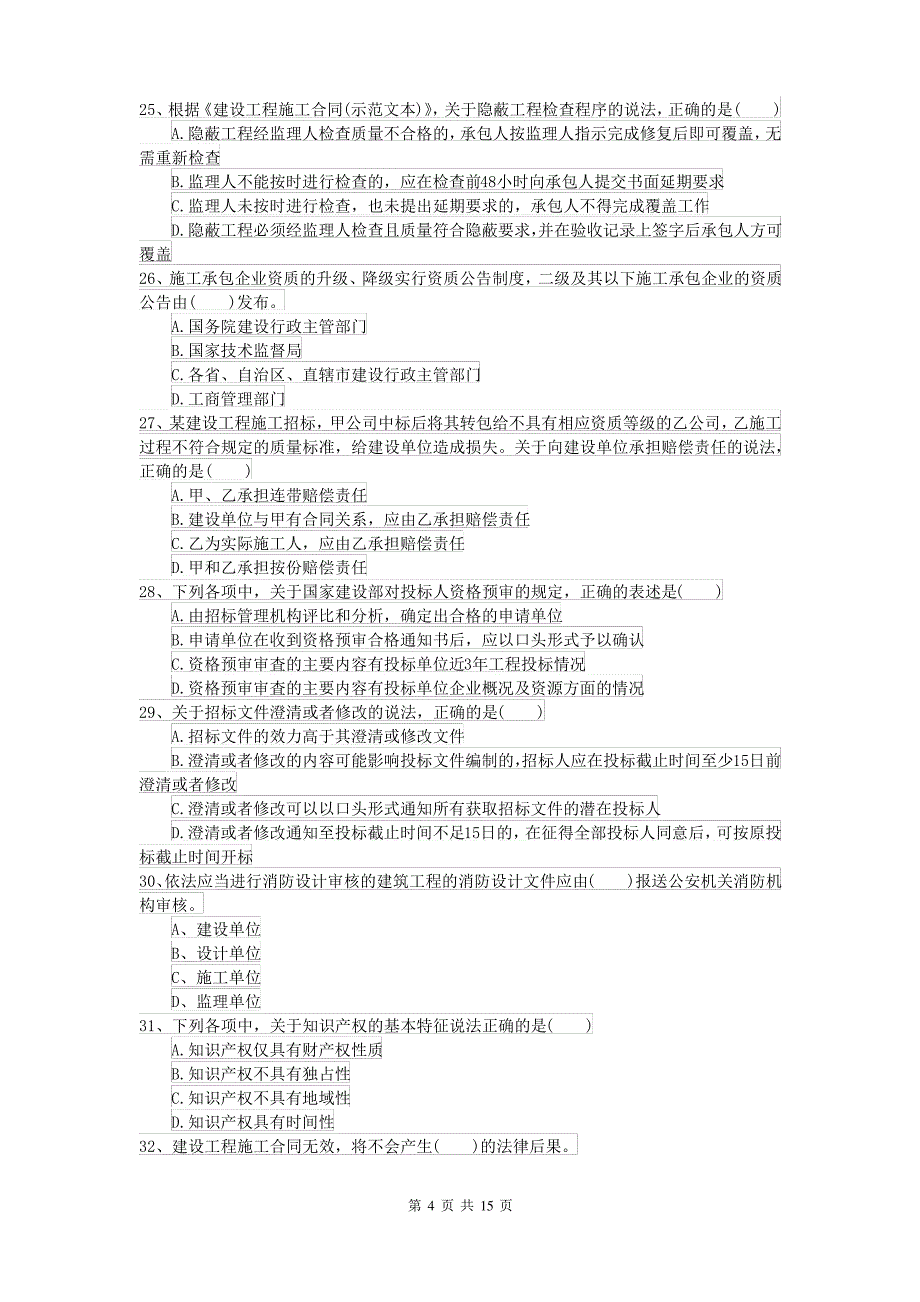 25、根据《建设工程施工合同(示范文本)》，关于隐蔽工程检查程序的说法，正确的是(　　)

A.隐蔽工程经监理人检查质量不合格的，承包人按监理人指示完成修复后即可覆盖，无需重新检查

B.监理人不能按时进行检查的，应在检查前48小时向承包人提交书面延期要求

C.监理人未按时进行检查，也未提出延期要求的，承包人不得完成覆盖工作

D.隐蔽工程必须经监理人检查且质量符合隐蔽要求，并在验收记录上签字后承包人方可覆盖

26、施工承包企业资质的升级、降级实行资质公告制度，二级及其以下施工承包企业的资质公告由(　　)发布。

A.国务院建设行政主管部门

B.国家技术监督局

C.各省、自治区、直辖市建设行政主管部门

D.工商管理部门

27、某建设工程施工招标，甲公司中标后将其转包给不具有相应资质等级的乙公司，乙施工过程不符合规定的质量标准，给建设单位造成损失。关于向建设单位承担赔偿责任的说法，正确的是(　　)

A.甲、乙承担连带赔偿责任

B.建设单位与甲有合同关系，应由乙承担赔偿责任

C.乙为实际施工人，应由乙承担赔偿责任

D.甲和乙承担按份赔偿责任

28、下列各项中，关于国家建设部对投标人资格预审的规定，正确的表述是(　　)

A.由招标管理机构评比和分析，确定出合格的申请单位

B.申请单位在收到资格预审合格通知书后，应以口头形式予以确认

C.资格预审审查的主要内容有投标单位近3年工程投标情况

D.资格预审审查的主要内容有投标单位企业概况及资源方面的情况

29、关于招标文件澄清或者修改的说法，正确的是(　　)

A.招标文件的效力高于其澄清或修改文件

B.澄清或者修改的内容可能影响投标文件编制的，招标人应在投标截止时间至少15日前澄清或者修改

C.澄清或者修改可以以口头形式通知所有获取招标文件的潜在投标人

D.澄清或者修改通知至投标截止时间不足15日的，在征得全部投标人同意后，可按原投标截止时间开标

30、依法应当进行消防设计审核的建筑工程的消防设计文件应由(　　)报送公安机关消防机构审核。

A、建设单位

B、设计单位

C、施工单位

D、监理单位

31、下列各项中，关于知识产权的基本特征说法正确的是(　　)

A.知识产权仅具有财产权性质

B.知识产权不具有独占性

C.知识产权不具有地域性

D.知识产权具有时间性

32、建设工程施工合同无效，将不会产生(　　)的法律后果。

第 4 页 共 15 页